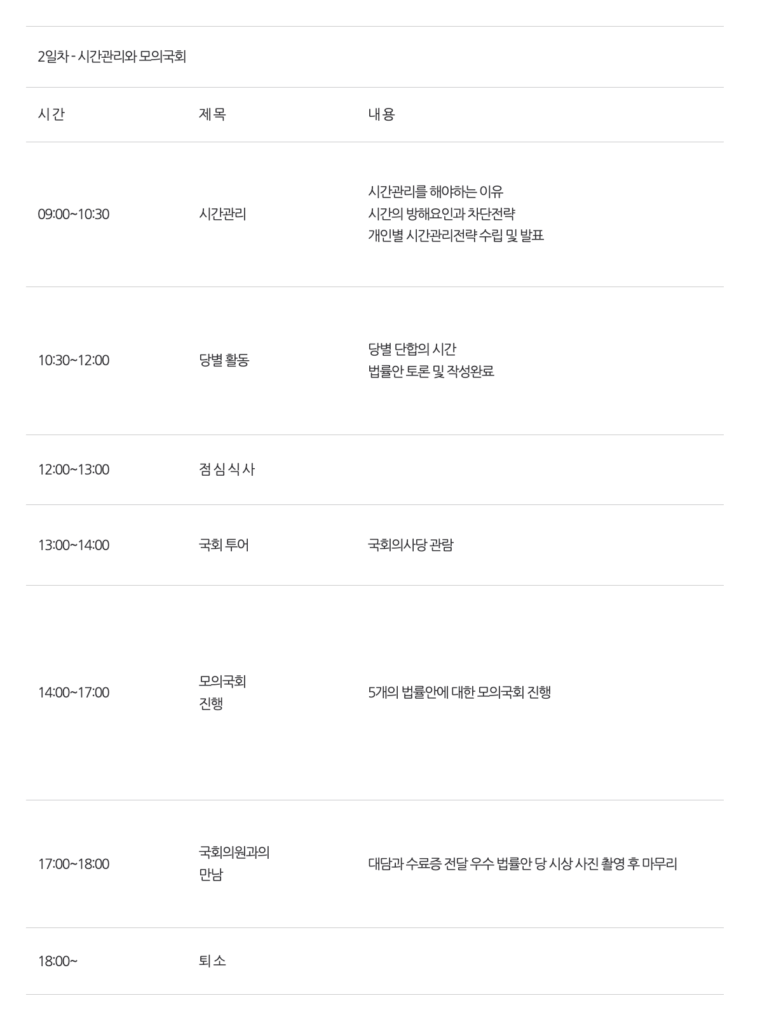 2일차 - 시간관리와 모의국회

| 시간 | 제목 | 내용 |
|---|---|---|
| 09:00~10:30 | 시간관리 | 시간관리를 해야하는 이유 시간의 방해요인과 차단전략 개인별 시간관리전략 수립 및 발표 |
| 10:30~12:00 | 당별 활동 | 당별 단합의 시간 법률안 토론 및 작성완료 |
| 12:00~13:00 | 점심식사 | |
| 13:00~14:00 | 국회 투어 | 국회의사당 관람 |
| 14:00~17:00 | 모의국회 진행 | 5개의 법률안에 대한 모의국회 진행 |
| 17:00~18:00 | 국회의원과의 만남 | 대담과 수료증 전달 우수 법률안 당 시상 사진 촬영 후 마무리 |
| 18:00~ | 퇴소 | |